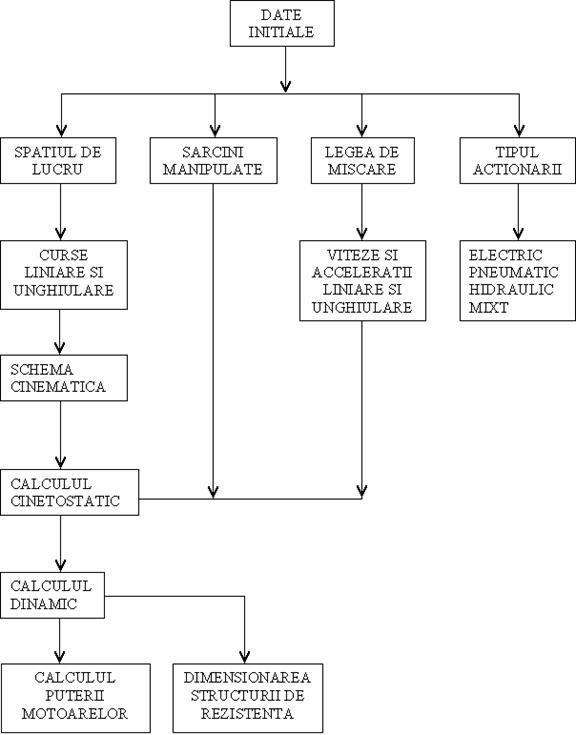 DATE INITIALE

SPATIUL DE LUCRU

SARCINI MANIPULATE

LEGEA DE MISCARE

TIPUL ACTIONARII

CURSE LINIARE SI UNGHIULARE

VITEZE SI ACCELERATII LINIARE SI UNGHIULARE

ELECTRIC
PNEUMATIC
HIDRAULIC
MIXT

SCHEMA CINEMATICA

CALCULUL CINETOSTATIC

CALCULUL DINAMIC

CALCULUL PUTERII MOTOARELOR

DIMENSIONAREA STRUCTURII DE REZISTENTA